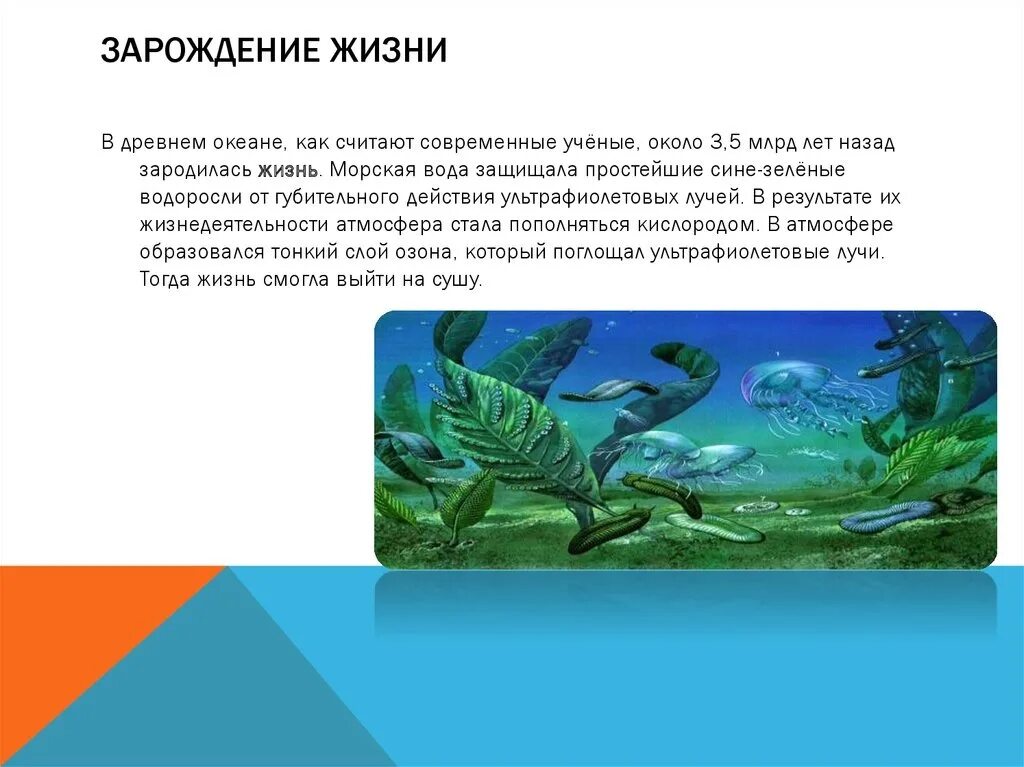 ЗАРОЖДЕНИЕ ЖИЗНИ

В древнем океане, как считают современные учёные, около 3,5 млрд лет назад зародилась жизнь. Морская вода защищала простейшие сине-зелёные водоросли от губительного действия ультрафиолетовых лучей. В результате их жизнедеятельности атмосфера стала пополняться кислородом. В атмосфере образовался тонкий слой озона, который поглощал ультрафиолетовые лучи. Тогда жизнь смогла выйти на сушу.